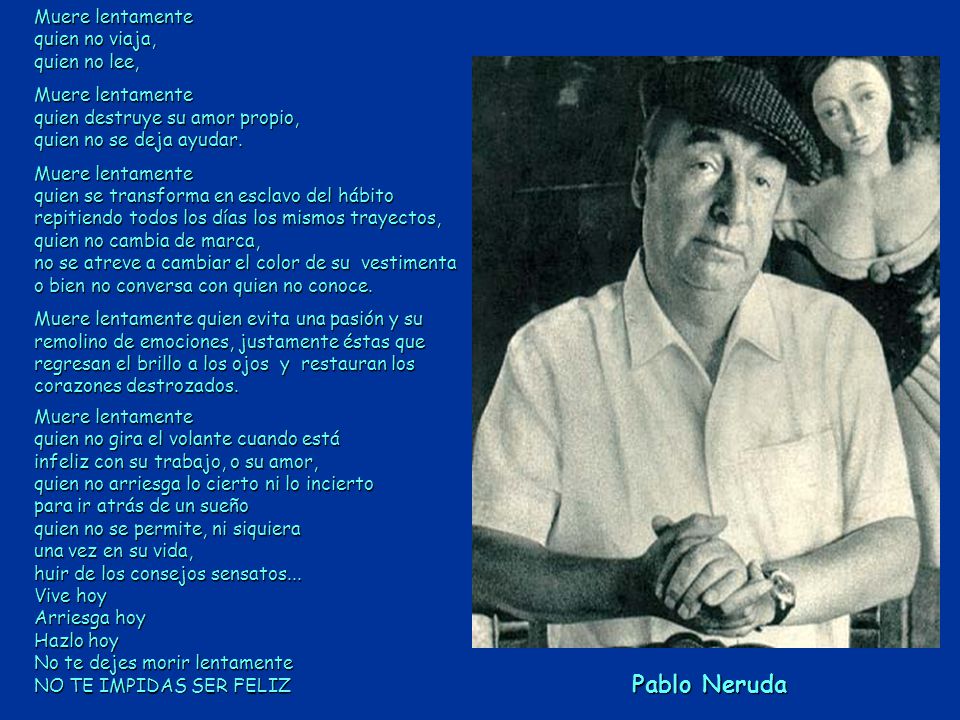 Muere lentamente
quien no viaja,
quien no lee,

Muere lentamente
quien destruye su amor propio,
quien no se deja ayudar.

Muere lentamente
quien se transforma en esclavo del hábito
repitiendo todos los días los mismos trayectos,
quien no cambia de marca,
no se atreve a cambiar el color de su vestimenta
o bien no conversa con quien no conoce.

Muere lentamente quien evita una pasión y su remolino de emociones, justamente éstas que regresan el brillo a los ojos y restauran los corazones destrozados.

Muere lentamente
quien no gira el volante cuando está
infeliz con su trabajo, o su amor,
quien no arriesga lo cierto ni lo incierto
para ir atrás de un sueño
quien no se permite, ni siquiera
una vez en su vida,
huir de los consejos sensatos...
Vive hoy
Arriesga hoy
Hazlo hoy
No te dejes morir lentamente
NO TE IMPIDAS SER FELIZ

Pablo Neruda